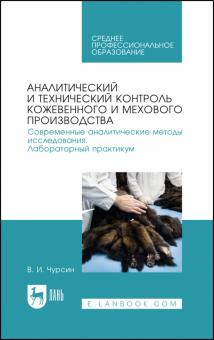 СРЕДНЕЕ ПРОФЕССИОНАЛЬНОЕ ОБРАЗОВАНИЕ

АНАЛИТИЧЕСКИЙ И ТЕХНИЧЕСКИЙ КОНТРОЛЬ КОЖЕВЕННОГО И МЕХОВОГО ПРОИЗВОДСТВА

Современные аналитические методы исследования. Лабораторный практикум

В. И. Чурсин

ЛАНЬ

E.LANBOOK.COM